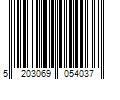 5 203069 054037